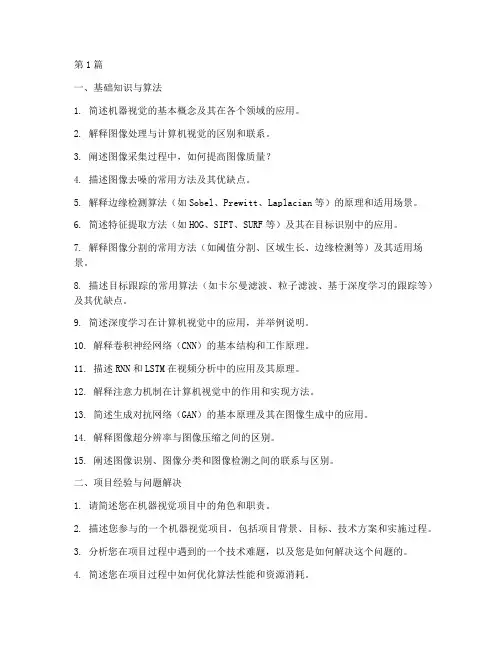 第 1 篇

一、基础知识与算法

1. 简述机器视觉的基本概念及其在各个领域的应用。

2. 解释图像处理与计算机视觉的区别和联系。

3. 阐述图像采集过程中，如何提高图像质量？

4. 描述图像去噪的常用方法及其优缺点。

5. 解释边缘检测算法（如 Sobel、Prewitt、Laplacian 等）的原理和适用场景。

6. 简述特征提取方法（如 HOG、SIFT、SURF 等）及其在目标识别中的应用。

7. 解释图像分割的常用方法（如阈值分割、区域生长、边缘检测等）及其适用场景。

8. 描述目标跟踪的常用算法（如卡尔曼滤波、粒子滤波、基于深度学习的跟踪等）及其优缺点。

9. 简述深度学习在计算机视觉中的应用，并举例说明。

10. 解释卷积神经网络（CNN）的基本结构和工作原理。

11. 描述 RNN 和 LSTM 在视频分析中的应用及其原理。

12. 解释注意力机制在计算机视觉中的作用和实现方法。

13. 简述生成对抗网络（GAN）的基本原理及其在图像生成中的应用。

14. 解释图像超分辨率与图像压缩之间的区别。

15. 阐述图像识别、图像分类和图像检测之间的联系与区别。

二、项目经验与问题解决

1. 请简述您在机器视觉项目中的角色和职责。

2. 描述您参与的一个机器视觉项目，包括项目背景、目标、技术方案和实施过程。

3. 分析您在项目过程中遇到的一个技术难题，以及您是如何解决这个问题的。

4. 简述您在项目过程中如何优化算法性能和资源消耗。